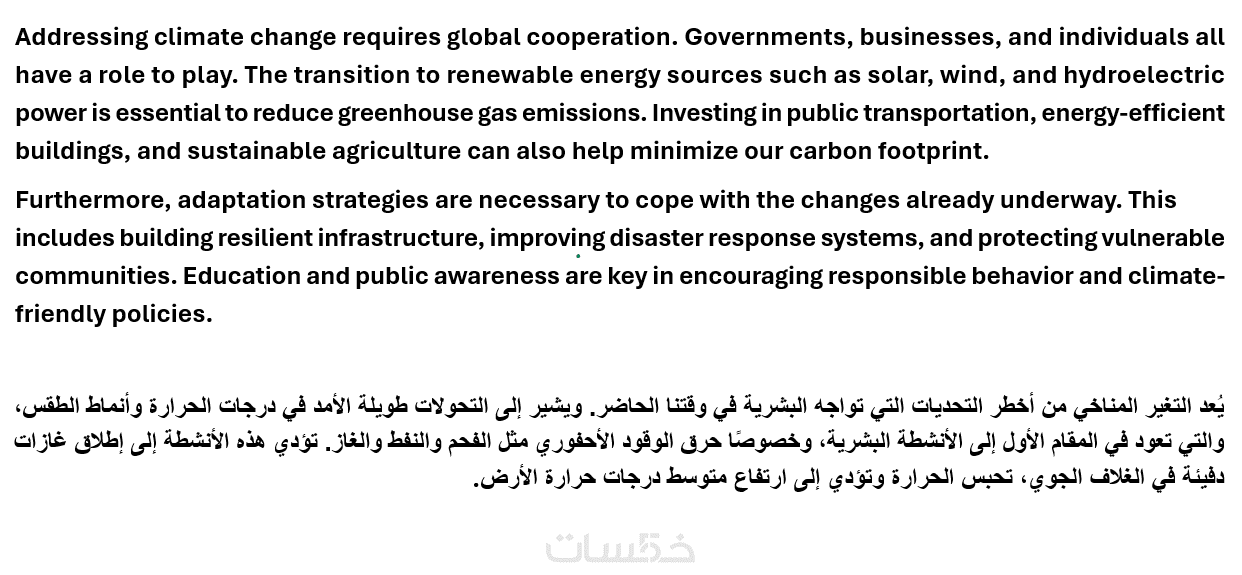 Addressing climate change requires global cooperation. Governments, businesses, and individuals all have a role to play. The transition to renewable energy sources such as solar, wind, and hydroelectric power is essential to reduce greenhouse gas emissions. Investing in public transportation, energy-efficient buildings, and sustainable agriculture can also help minimize our carbon footprint.

Furthermore, adaptation strategies are necessary to cope with the changes already underway. This includes building resilient infrastructure, improving disaster response systems, and protecting vulnerable communities. Education and public awareness are key in encouraging responsible behavior and climate-friendly policies.

يُعد التغير المناخي من أخطر التحديات التي تواجه البشرية في وقتنا الحاضر. ويشير إلى التحولات طويلة الأمد في درجات الحرارة وأنماط الطقس، والتي تعود في المقام الأول إلى الأنشطة البشرية، وخصوصًا حرق الوقود الأحفوري مثل الفحم والنفط والغاز. تؤدي هذه الأنشطة إلى إطلاق غازات دفيئة في الغلاف الجوي، تحبس الحرارة وتؤدي إلى ارتفاع متوسط درجات حرارة الأرض.

خمسات